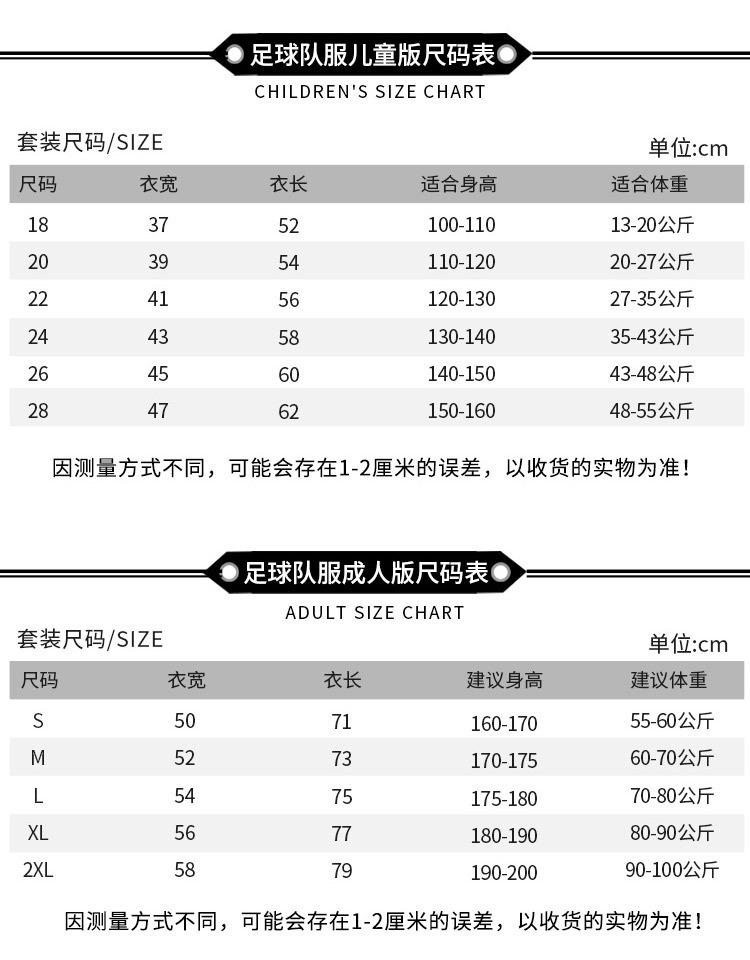 足球队服儿童版尺码表
CHILDREN'S SIZE CHART

套装尺码/SIZE

单位:cm

| 尺码 | 衣宽 | 衣长 | 适合身高 | 适合体重 |
|---|---|---|---|---|
| 18 | 37 | 52 | 100-110 | 13-20公斤 |
| 20 | 39 | 54 | 110-120 | 20-27公斤 |
| 22 | 41 | 56 | 120-130 | 27-35公斤 |
| 24 | 43 | 58 | 130-140 | 35-43公斤 |
| 26 | 45 | 60 | 140-150 | 43-48公斤 |
| 28 | 47 | 62 | 150-160 | 48-55公斤 |

因测量方式不同，可能会存在1-2厘米的误差，以收货的实物为准！

足球队服成人版尺码表
ADULT SIZE CHART

套装尺码/SIZE

单位:cm

| 尺码 | 衣宽 | 衣长 | 建议身高 | 建议体重 |
|---|---|---|---|---|
| S | 50 | 71 | 160-170 | 55-60公斤 |
| M | 52 | 73 | 170-175 | 60-70公斤 |
| L | 54 | 75 | 175-180 | 70-80公斤 |
| XL | 56 | 77 | 180-190 | 80-90公斤 |
| 2XL | 58 | 79 | 190-200 | 90-100公斤 |

因测量方式不同，可能会存在1-2厘米的误差，以收货的实物为准！